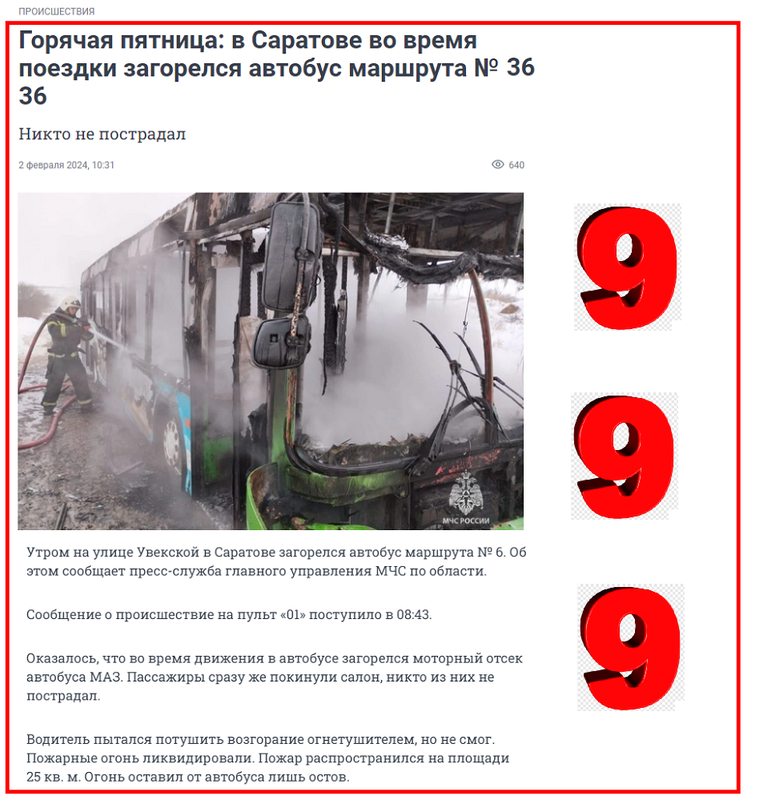 ПРОИСШЕСТВИЯ

Горячая пятница: в Саратове во время поездки загорелся автобус маршрута № 36 36

Никто не пострадал

2 февраля 2024, 10:31

640

МЧС РОССИИ

9

9

9

Утром на улице Увекской в Саратове загорелся автобус маршрута № 6. Об этом сообщает пресс-служба главного управления МЧС по области.

Сообщение о происшествие на пульт «01» поступило в 08:43.

Оказалось, что во время движения в автобусе загорелся моторный отсек автобуса МАЗ. Пассажиры сразу же покинули салон, никто из них не пострадал.

Водитель пытался потушить возгорание огнетушителем, но не смог. Пожарные огонь ликвидировали. Пожар распространился на площади 25 кв. м. Огонь оставил от автобуса лишь остов.